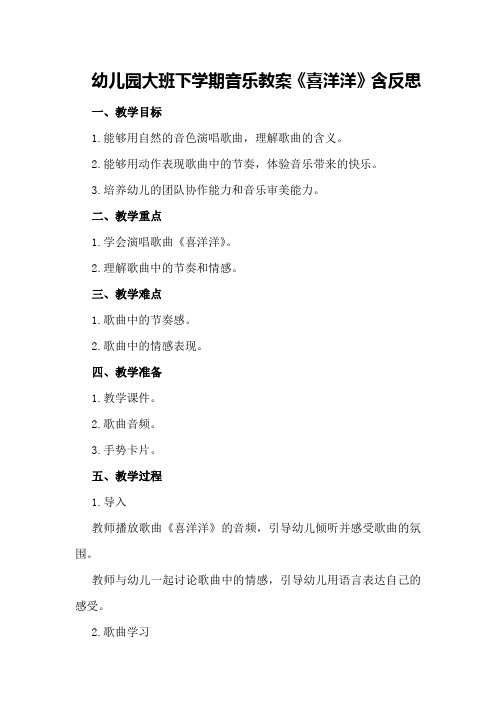 幼儿园大班下学期音乐教案《喜洋洋》含反思

一、教学目标

1.能够用自然的音色演唱歌曲，理解歌曲的含义。

2.能够用动作表现歌曲中的节奏，体验音乐带来的快乐。

3.培养幼儿的团队协作能力和音乐审美能力。

二、教学重点

1.学会演唱歌曲《喜洋洋》。

2.理解歌曲中的节奏和情感。

三、教学难点

1.歌曲中的节奏感。

2.歌曲中的情感表现。

四、教学准备

1.教学课件。

2.歌曲音频。

3.手势卡片。

五、教学过程

1.导入

教师播放歌曲《喜洋洋》的音频，引导幼儿倾听并感受歌曲的氛围。

教师与幼儿一起讨论歌曲中的情感，引导幼儿用语言表达自己的感受。

2.歌曲学习